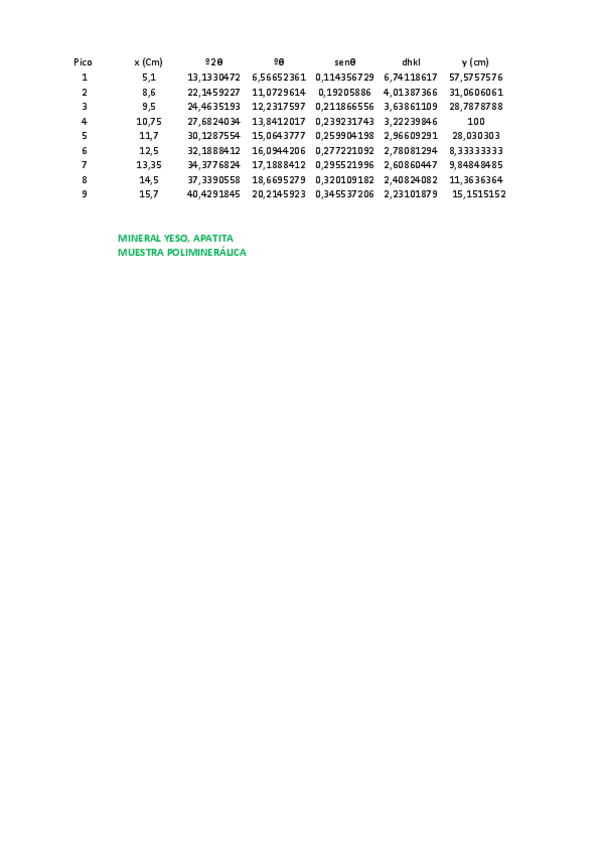 | Pico | x (Cm) | º2θ | ºθ | senθ | dhkl | y (cm) |
|---|---|---|---|---|---|---|
| 1 | 5,1 | 13,1330472 | 6,56652361 | 0,114356729 | 6,74118617 | 57,5757576 |
| 2 | 8,6 | 22,1459227 | 11,0729614 | 0,19205886 | 4,01387366 | 31,0606061 |
| 3 | 9,5 | 24,4635193 | 12,2317597 | 0,211866556 | 3,63861109 | 28,7878788 |
| 4 | 10,75 | 27,6824034 | 13,8412017 | 0,239231743 | 3,22239846 | 100 |
| 5 | 11,7 | 30,1287554 | 15,0643777 | 0,259904198 | 2,96609291 | 28,030303 |
| 6 | 12,5 | 32,1888412 | 16,0944206 | 0,277221092 | 2,78081294 | 8,33333333 |
| 7 | 13,35 | 34,3776824 | 17,1888412 | 0,295521996 | 2,60860447 | 9,84848485 |
| 8 | 14,5 | 37,3390558 | 18,6695279 | 0,320109182 | 2,40824082 | 11,3636364 |
| 9 | 15,7 | 40,4291845 | 20,2145923 | 0,345537206 | 2,23101879 | 15,1515152 |

MINERAL YESO, APATITA
MUESTRA POLIMINERÁLICA